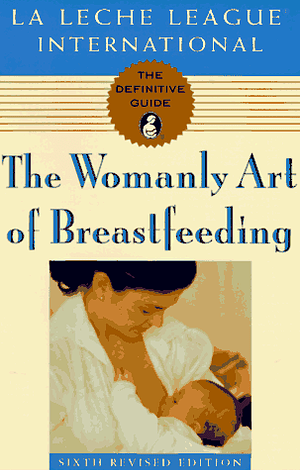 LA LECHE LEAGUE INTERNATIONAL

THE DEFINITIVE GUIDE

The Womanly Art of Breastfeeding

SIXTH REVISED EDITION